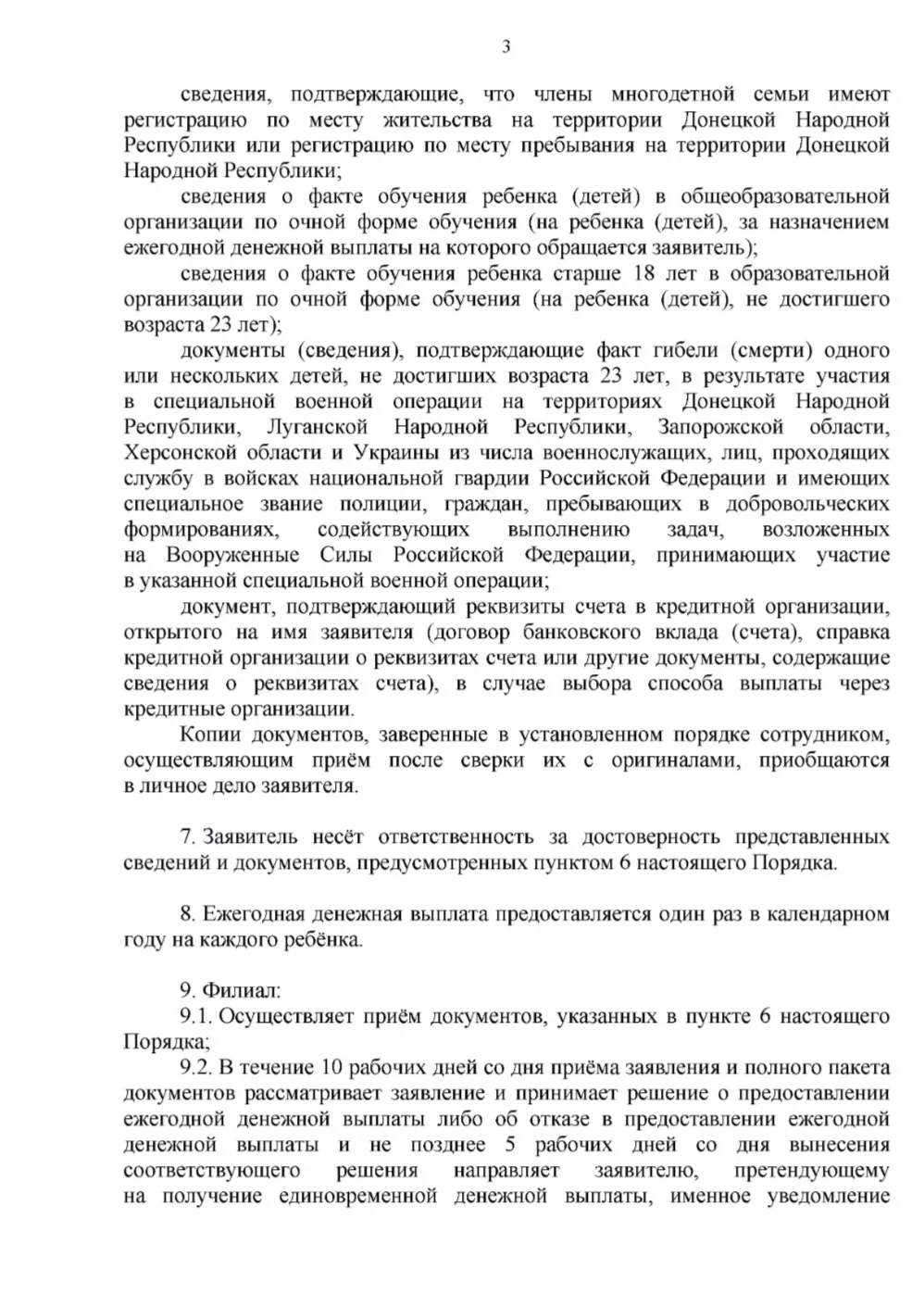 3

сведения, подтверждающие, что члены многодетной семьи имеют регистрацию по месту жительства на территории Донецкой Народной Республики или регистрацию по месту пребывания на территории Донецкой Народной Республики;

сведения о факте обучения ребенка (детей) в общеобразовательной организации по очной форме обучения (на ребенка (детей), за назначением ежегодной денежной выплаты на которого обращается заявитель);

сведения о факте обучения ребенка старше 18 лет в образовательной организации по очной форме обучения (на ребенка (детей), не достигшего возраста 23 лет);

документы (сведения), подтверждающие факт гибели (смерти) одного или нескольких детей, не достигших возраста 23 лет, в результате участия в специальной военной операции на территориях Донецкой Народной Республики, Луганской Народной Республики, Запорожской области, Херсонской области и Украины из числа военнослужащих, лиц, проходящих службу в войсках национальной гвардии Российской Федерации и имеющих специальное звание полиции, граждан, пребывающих в добровольческих формированиях, содействующих выполнению задач, возложенных на Вооруженные Силы Российской Федерации, принимающих участие в указанной специальной военной операции;

документ, подтверждающий реквизиты счета в кредитной организации, открытого на имя заявителя (договор банковского вклада (счета), справка кредитной организации о реквизитах счета или другие документы, содержащие сведения о реквизитах счета), в случае выбора способа выплаты через кредитные организации.

Копии документов, заверенные в установленном порядке сотрудником, осуществляющим приём после сверки их с оригиналами, приобщаются в личное дело заявителя.

7. Заявитель несёт ответственность за достоверность представленных сведений и документов, предусмотренных пунктом 6 настоящего Порядка.

8. Ежегодная денежная выплата предоставляется один раз в календарном году на каждого ребёнка.

9. Филиал:

9.1. Осуществляет приём документов, указанных в пункте 6 настоящего Порядка;

9.2. В течение 10 рабочих дней со дня приёма заявления и полного пакета документов рассматривает заявление и принимает решение о предоставлении ежегодной денежной выплаты либо об отказе в предоставлении ежегодной денежной выплаты и не позднее 5 рабочих дней со дня вынесения соответствующего решения направляет заявителю, претендующему на получение единовременной денежной выплаты, именное уведомление